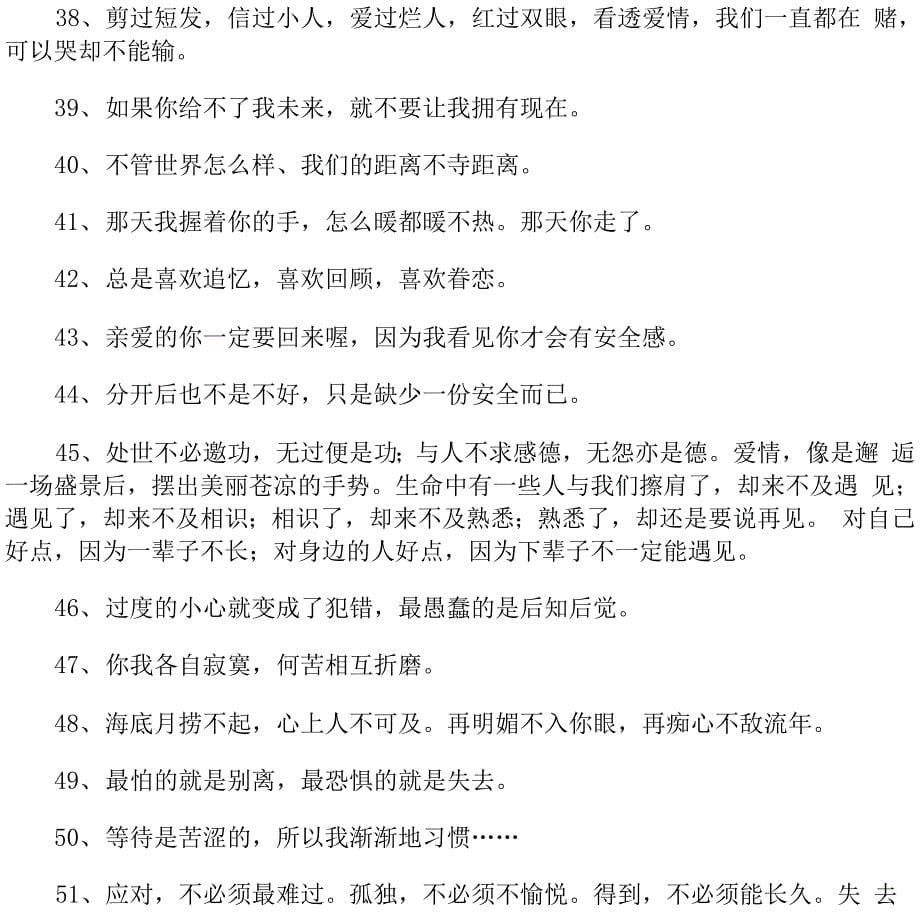 38、剪过短发，信过小人，爱过烂人，红过双眼，看透爱情，我们一直都在 赌，可以哭却不能输。

39、如果你给不了我未来，就不要让我拥有现在。

40、不管世界怎么样、我们的距离不寺距离。

41、那天我握着你的手，怎么暖都暖不热。那天你走了。

42、总是喜欢追忆，喜欢回顾，喜欢眷恋。

43、亲爱的你一定要回来喔，因为我看见你才会有安全感。

44、分开后也不是不好，只是缺少一份安全而已。

45、处世不必邀功，无过便是功；与人不求感德，无怨亦是德。爱情，像是邂 逅一场盛景后，摆出美丽苍凉的手势。生命中有一些人与我们擦肩了，却来不及遇 见；遇见了，却来不及相识；相识了，却来不及熟悉；熟悉了，却还是要说再见。 对自己好点，因为一辈子不长；对身边的人好点，因为下辈子不一定能遇见。

46、过度的小心就变成了犯错，最愚蠢的是后知后觉。

47、你我各自寂寞，何苦相互折磨。

48、海底月捞不起，心上人不可及。再明媚不入你眼，再痴心不敌流年。

49、最怕的就是别离，最恐惧的就是失去。

50、等待是苦涩的，所以我渐渐地习惯……

51、应对，不必须最难过。孤独，不必须不愉悦。得到，不必须能长久。失 去